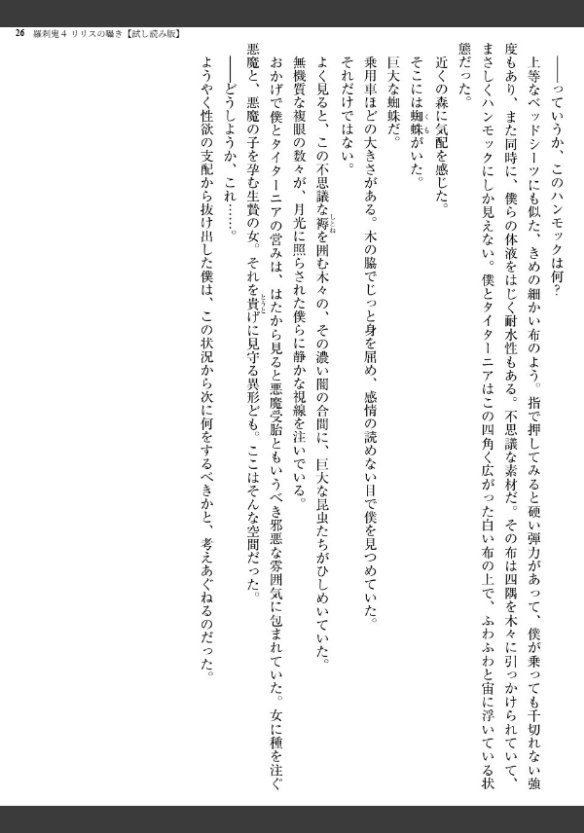 26　羅刹鬼４　リリスの囁き【試し読み版】

——っていうか、このハンモックは何？

上等なベッドシーツにも似た、きめの細かい布のよう。指で押してみると硬い弾力があって、僕が乗っても千切れない強度もあり、また同時に、僕らの体液をはじく耐水性もある。不思議な素材だ。その布は四隅を木々に引っかけられていて、まさしくハンモックにしか見えない。僕とタイターニアはこの四角く広がった白い布の上で、ふわふわと宙に浮いている状態だった。

近くの森に気配を感じた。

そこには蜘蛛がいた。

巨大な蜘蛛だ。

乗用車ほどの大きさがある。木の脇でじっと身を屈め、感情の読めない目で僕を見つめていた。

それだけではない。

よく見ると、この不思議な褥を囲む木々の、その濃い闇の合間に、巨大な昆虫たちがひしめいていた。

無機質な複眼の数々が、月光に照らされた僕らに静かな視線を注いでいる。

おかげで僕とタイターニアの営みは、はたから見ると悪魔受胎ともいうべき邪悪な雰囲気に包まれていた。女に種を注ぐ悪魔と、悪魔の子を孕む生贄の女。それを貴げに見守る異形ども。ここはそんな空間だった。

——どうしようか、これ……。

ようやく性欲の支配から抜け出した僕は、この状況から次に何をするべきかと、考えあぐねるのだった。